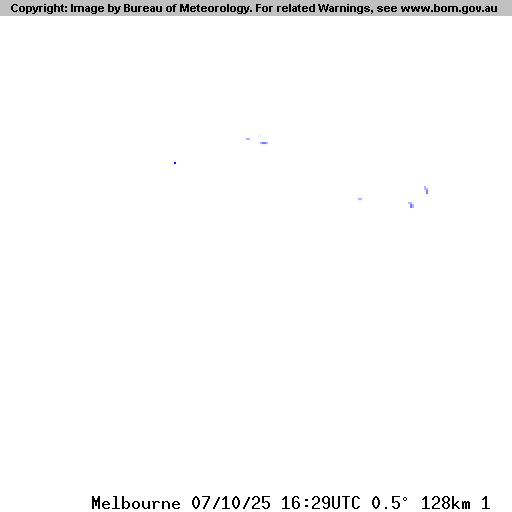 Copyright: Image by Bureau of Meteorology. For related Warnings, see www.bom.gov.au

Melbourne 07/10/25 16:29UTC 0.5° 128km 1